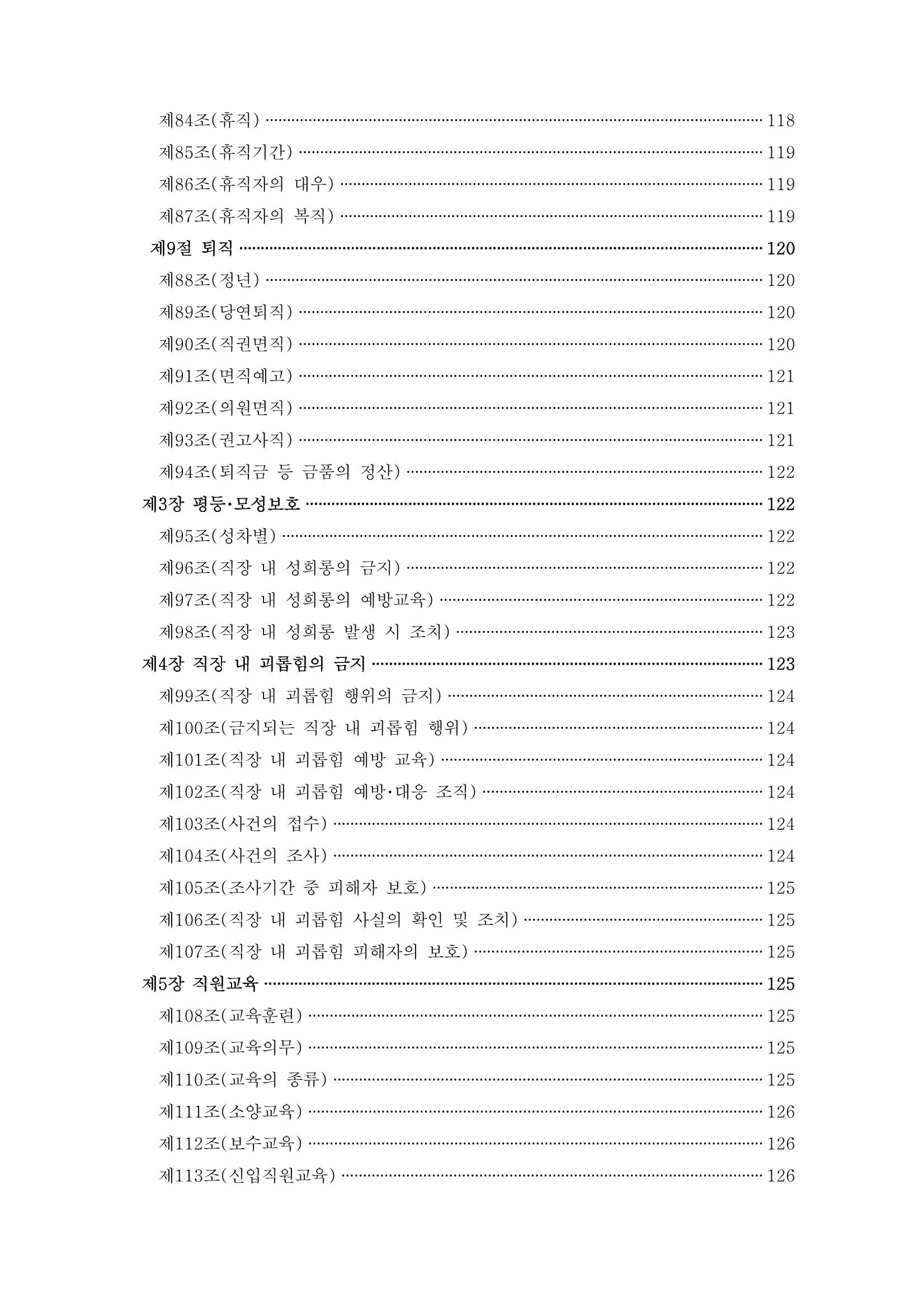 제84조(휴직) 118
제85조(휴직기간) 119
제86조(휴직자의 대우) 119
제87조(휴직자의 복직) 119
제9절 퇴직 120
제88조(정년) 120
제89조(당연퇴직) 120
제90조(직권면직) 120
제91조(면직예고) 121
제92조(의원면직) 121
제93조(권고사직) 121
제94조(퇴직금 등 금품의 정산) 122
제3장 평등·모성보호 122
제95조(성차별) 122
제96조(직장 내 성희롱의 금지) 122
제97조(직장 내 성희롱의 예방교육) 122
제98조(직장 내 성희롱 발생 시 조치) 123
제4장 직장 내 괴롭힘의 금지 123
제99조(직장 내 괴롭힘 행위의 금지) 124
제100조(금지되는 직장 내 괴롭힘 행위) 124
제101조(직장 내 괴롭힘 예방 교육) 124
제102조(직장 내 괴롭힘 예방·대응 조직) 124
제103조(사건의 접수) 124
제104조(사건의 조사) 124
제105조(조사기간 중 피해자 보호) 125
제106조(직장 내 괴롭힘 사실의 확인 및 조치) 125
제107조(직장 내 괴롭힘 피해자의 보호) 125
제5장 직원교육 125
제108조(교육훈련) 125
제109조(교육의무) 125
제110조(교육의 종류) 125
제111조(소양교육) 126
제112조(보수교육) 126
제113조(신입직원교육) 126